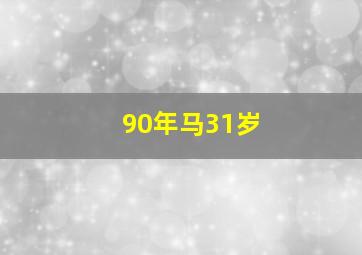 90年马31岁